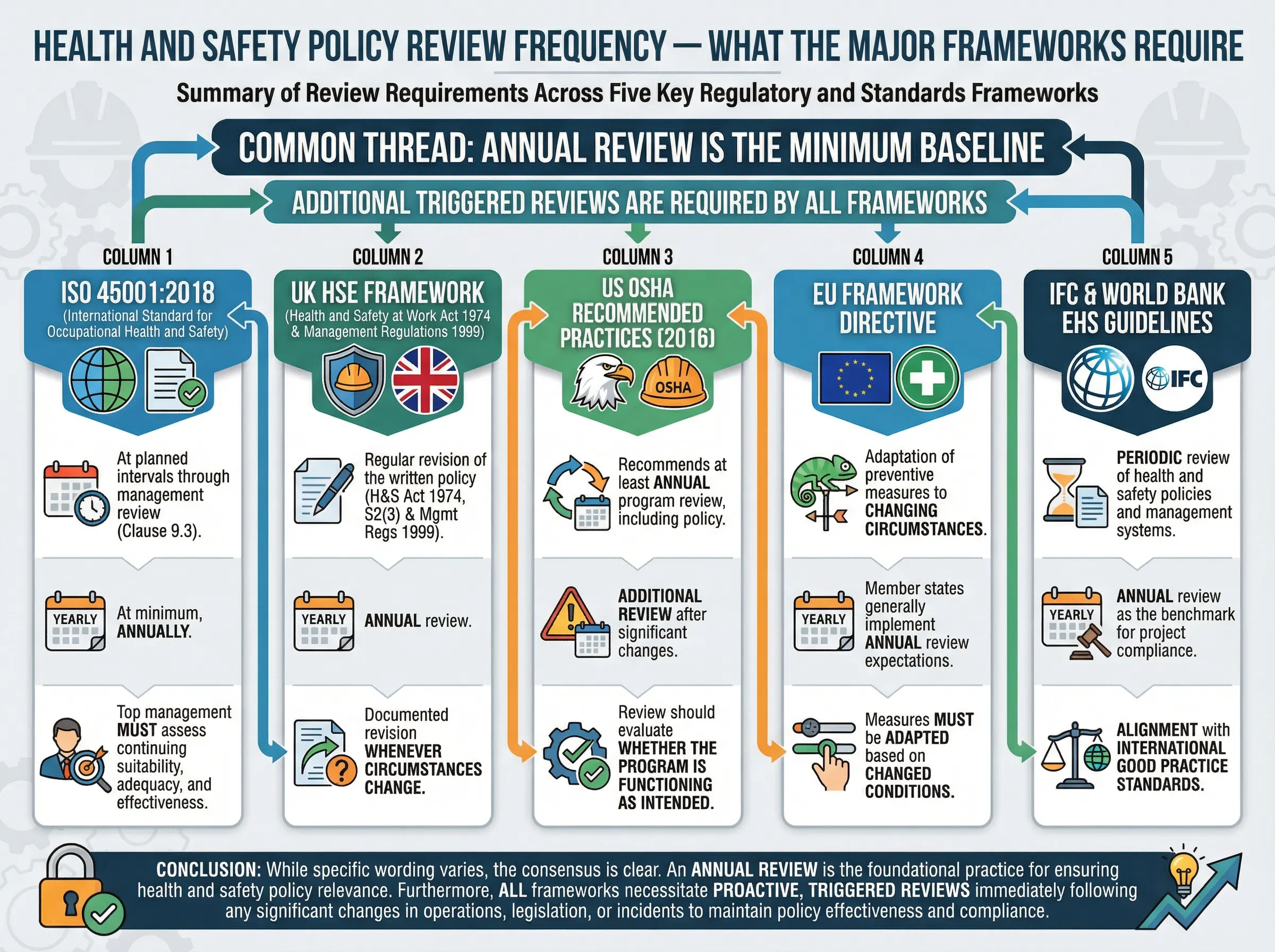 HEALTH AND SAFETY POLICY REVIEW FREQUENCY — WHAT THE MAJOR FRAMEWORKS REQUIRE

Summary of Review Requirements Across Five Key Regulatory and Standards Frameworks

COMMON THREAD: ANNUAL REVIEW IS THE MINIMUM BASELINE

ADDITIONAL TRIGGERED REVIEWS ARE REQUIRED BY ALL FRAMEWORKS

COLUMN 1

ISO 45001:2018
(International Standard for Occupational Health and Safety)

At planned intervals through management review (Clause 9.3).

YEARLY

At minimum, ANNUALLY.

Top management MUST assess continuing suitability, adequacy, and effectiveness.

COLUMN 2

UK HSE FRAMEWORK
(Health and Safety at Work Act 1974 & Management Regulations 1999)

Regular revision of the written policy (H&S Act 1974, S2(3) & Mgmt Regs 1999).

YEARLY

ANNUAL review.

Documented revision WHENEVER CIRCUMSTANCES CHANGE.

COLUMN 3

US OSHA RECOMMENDED PRACTICES (2016)

OSHA

Recommends at least ANNUAL program review, including policy.

ADDITIONAL REVIEW after significant changes.

Review should evaluate WHETHER THE PROGRAM IS FUNCTIONING AS INTENDED.

COLUMN 4

EU FRAMEWORK DIRECTIVE

Adaptation of preventive measures to CHANGING CIRCUMSTANCES.

YEARLY

Member states generally implement ANNUAL review expectations.

Measures MUST be ADAPTED based on CHANGED CONDITIONS.

COLUMN 5

IFC & WORLD BANK EHS GUIDELINES

IFC

PERIODIC review of health and safety policies and management systems.

YEARLY

ANNUAL review as the benchmark for project compliance.

ALIGNMENT with INTERNATIONAL GOOD PRACTICE STANDARDS.

CONCLUSION: While specific wording varies, the consensus is clear. An ANNUAL REVIEW is the foundational practice for ensuring health and safety policy relevance. Furthermore, ALL frameworks necessitate PROACTIVE, TRIGGERED REVIEWS immediately following any significant changes in operations, legislation, or incidents to maintain policy effectiveness and compliance.